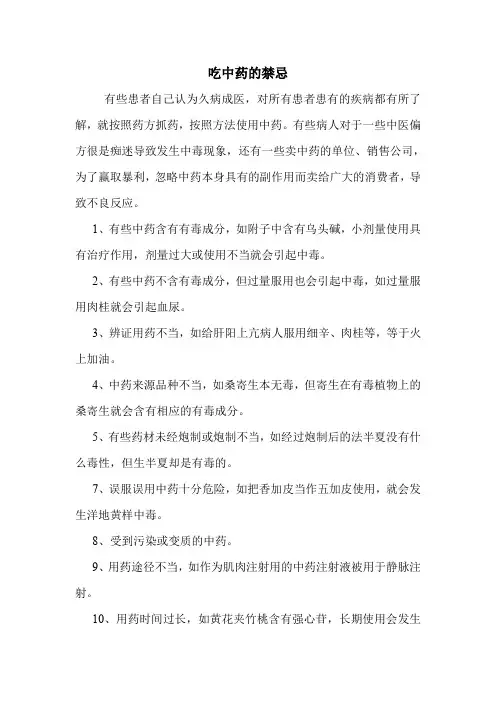 吃中药的禁忌

有些患者自己认为久病成医，对所有患者患有的疾病都有所了解，就按照药方抓药，按照方法使用中药。有些病人对于一些中医偏方很是痴迷导致发生中毒现象，还有一些卖中药的单位、销售公司，为了赢取暴利，忽略中药本身具有的副作用而卖给广大的消费者，导致不良反应。

1、有些中药含有有毒成分，如附子中含有乌头碱，小剂量使用具有治疗作用，剂量过大或使用不当就会引起中毒。

2、有些中药不含有毒成分，但过量服用也会引起中毒，如过量服用肉桂就会引起血尿。

3、辨证用药不当，如给肝阳上亢病人服用细辛、肉桂等，等于火上加油。

4、中药来源品种不当，如桑寄生本无毒，但寄生在有毒植物上的桑寄生就会含有相应的有毒成分。

5、有些药材未经炮制或炮制不当，如经过炮制后的法半夏没有什么毒性，但生半夏却是有毒的。

7、误服误用中药十分危险，如把香加皮当作五加皮使用，就会发生洋地黄样中毒。

8、受到污染或变质的中药。

9、用药途径不当，如作为肌肉注射用的中药注射液被用于静脉注射。

10、用药时间过长，如黄花夹竹桃含有强心苷，长期使用会发生